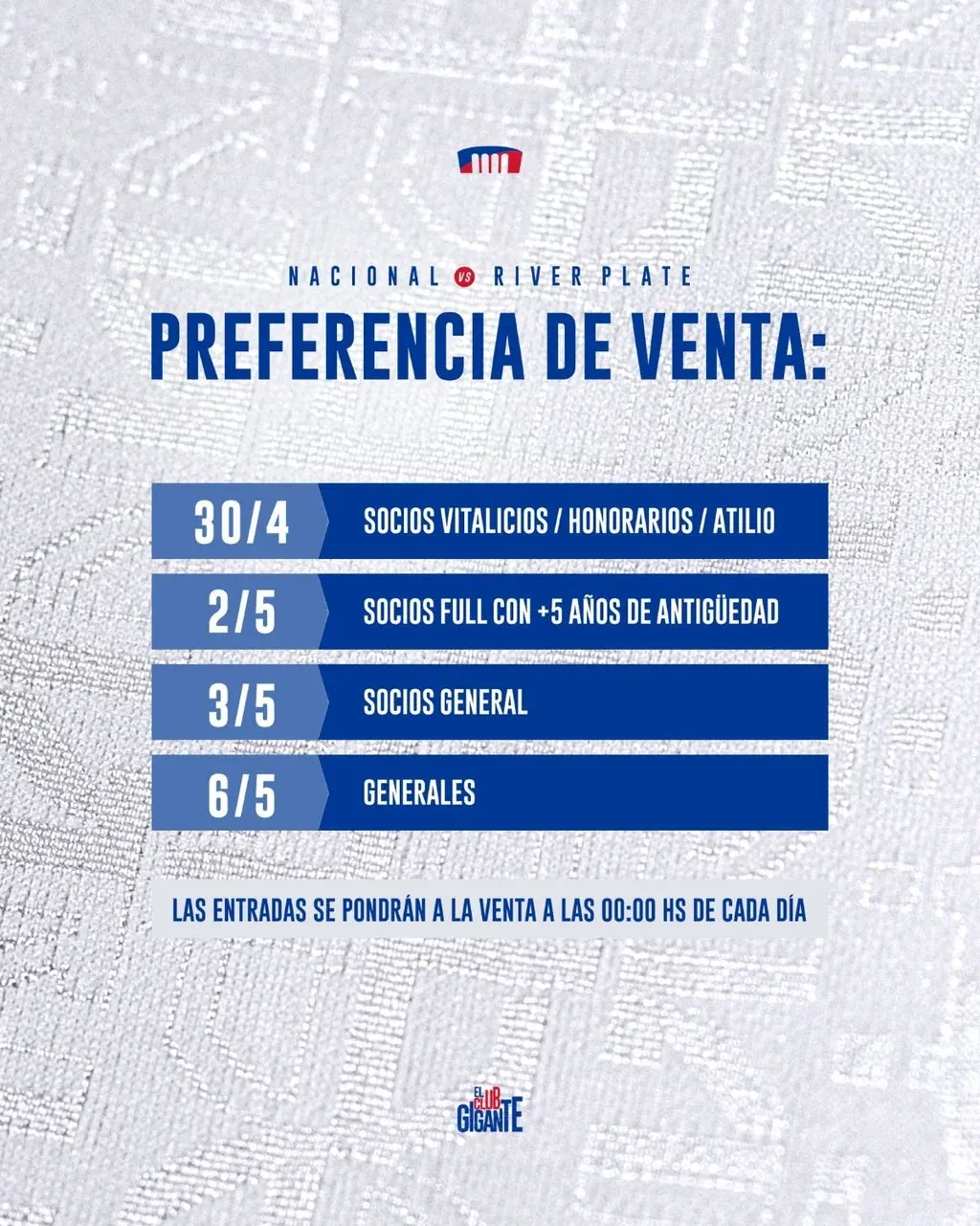 NACIONAL VS RIVER PLATE

PREFERENCIA DE VENTA:

30/4 SOCIOS VITALICIOS / HONORARIOS / ATILIO

2/5 SOCIOS FULL CON +5 AÑOS DE ANTIGÜEDAD

3/5 SOCIOS GENERAL

6/5 GENERALES

LAS ENTRADAS SE PONDRÁN A LA VENTA A LAS 00:00 HS DE CADA DÍA

EL CLUB GIGANTE